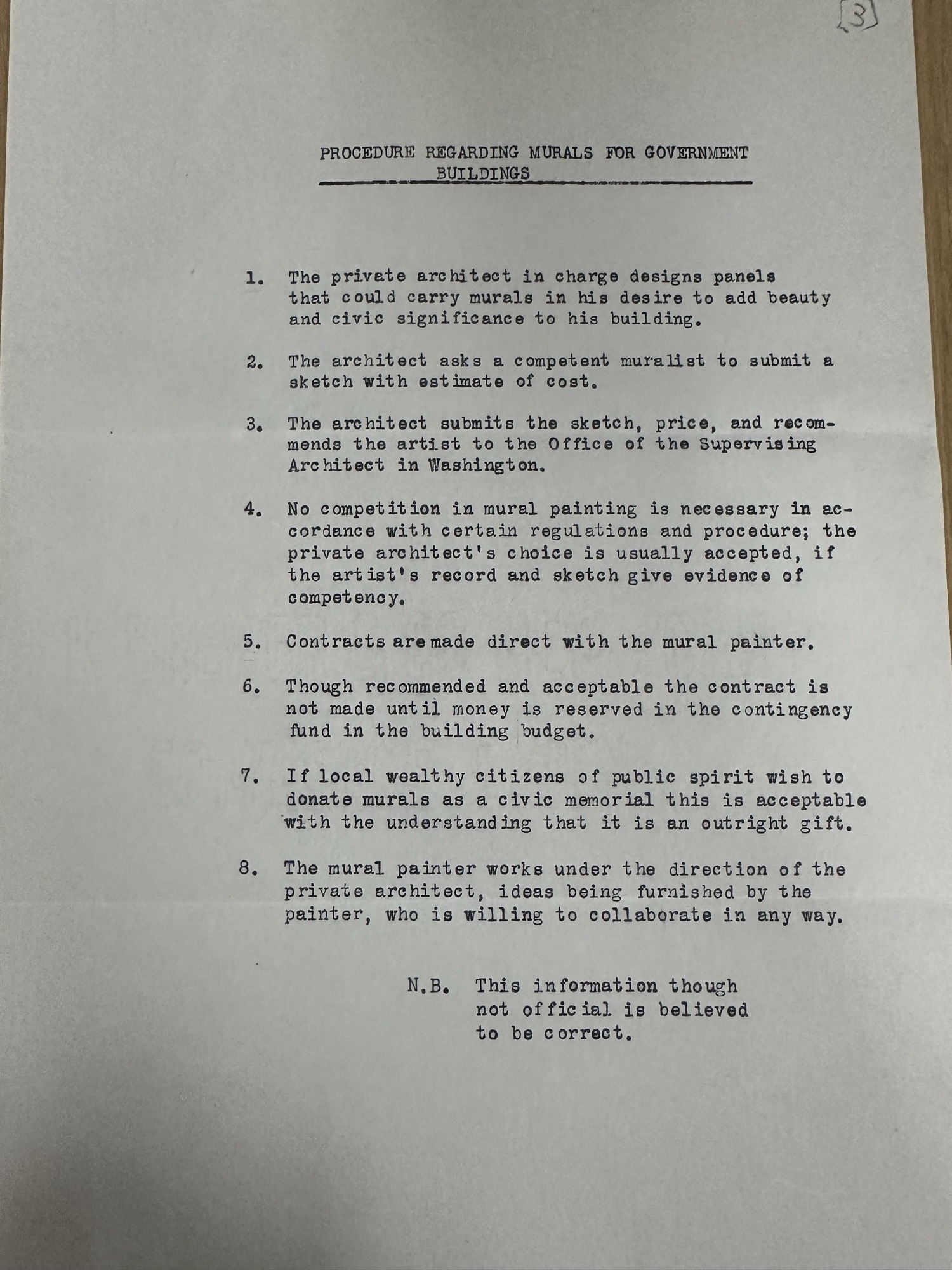 [3]

PROCEDURE REGARDING MURALS FOR GOVERNMENT BUILDINGS

1. The private architect in charge designs panels that could carry murals in his desire to add beauty and civic significance to his building.

2. The architect asks a competent muralist to submit a sketch with estimate of cost.

3. The architect submits the sketch, price, and recommends the artist to the Office of the Supervising Architect in Washington.

4. No competition in mural painting is necessary in accordance with certain regulations and procedure; the private architect's choice is usually accepted, if the artist's record and sketch give evidence of competency.

5. Contracts are made direct with the mural painter.

6. Though recommended and acceptable the contract is not made until money is reserved in the contingency fund in the building budget.

7. If local wealthy citizens of public spirit wish to donate murals as a civic memorial this is acceptable with the understanding that it is an outright gift.

8. The mural painter works under the direction of the private architect, ideas being furnished by the painter, who is willing to collaborate in any way.

N.B. This information though not official is believed to be correct.